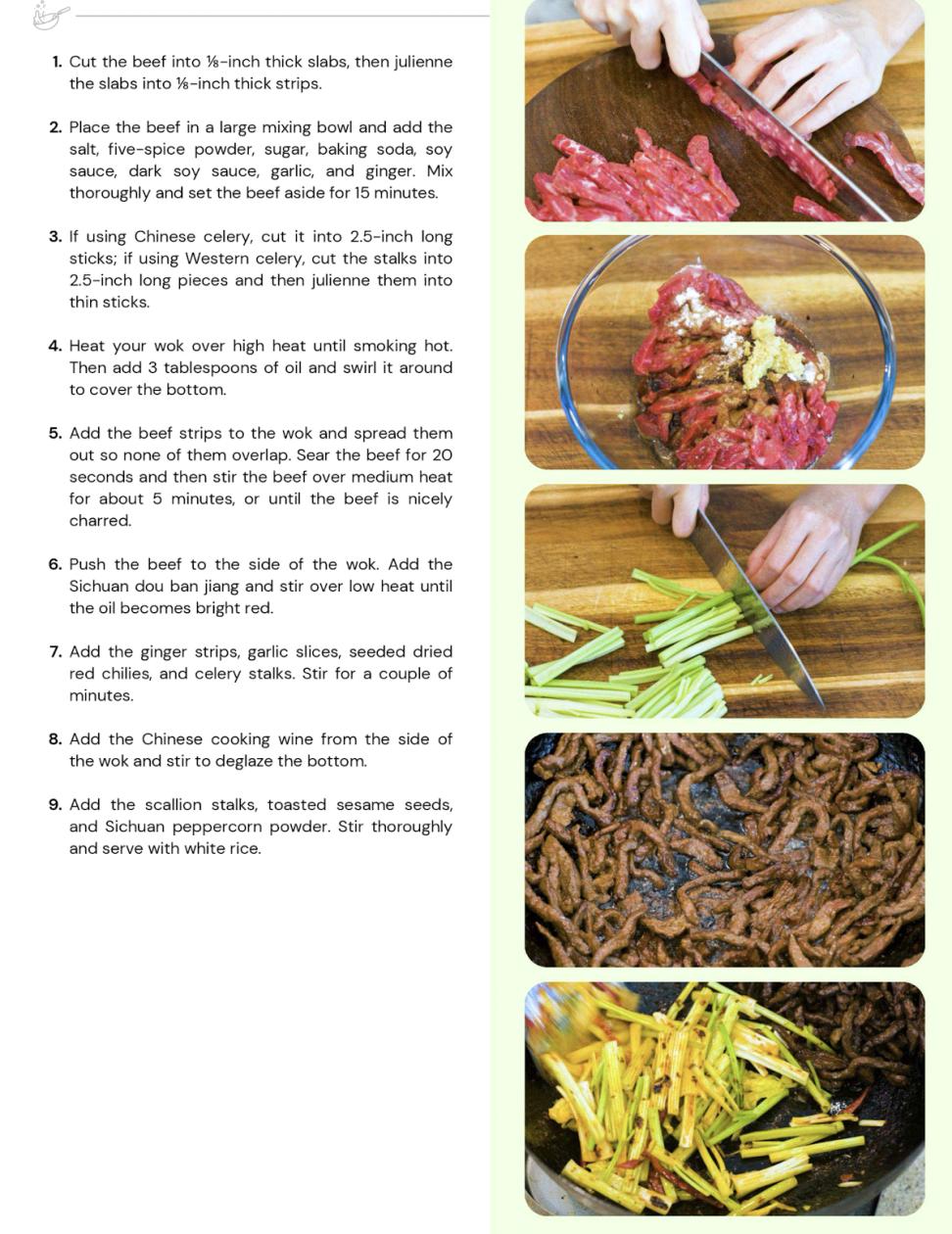 1. Cut the beef into ⅛-inch thick slabs, then julienne the slabs into ⅛-inch thick strips.

2. Place the beef in a large mixing bowl and add the salt, five-spice powder, sugar, baking soda, soy sauce, dark soy sauce, garlic, and ginger. Mix thoroughly and set the beef aside for 15 minutes.

3. If using Chinese celery, cut it into 2.5-inch long sticks; if using Western celery, cut the stalks into 2.5-inch long pieces and then julienne them into thin sticks.

4. Heat your wok over high heat until smoking hot. Then add 3 tablespoons of oil and swirl it around to cover the bottom.

5. Add the beef strips to the wok and spread them out so none of them overlap. Sear the beef for 20 seconds and then stir the beef over medium heat for about 5 minutes, or until the beef is nicely charred.

6. Push the beef to the side of the wok. Add the Sichuan dou ban jiang and stir over low heat until the oil becomes bright red.

7. Add the ginger strips, garlic slices, seeded dried red chilies, and celery stalks. Stir for a couple of minutes.

8. Add the Chinese cooking wine from the side of the wok and stir to deglaze the bottom.

9. Add the scallion stalks, toasted sesame seeds, and Sichuan peppercorn powder. Stir thoroughly and serve with white rice.